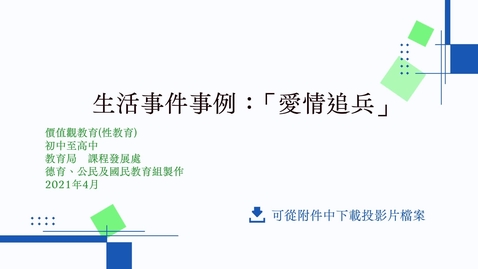 生活事件事例：「愛情追兵」

價值觀教育(性教育)
初中至高中
教育局　課程發展處
德育、公民及國民教育組製作
2021年4月

可從附件中下載投影片檔案